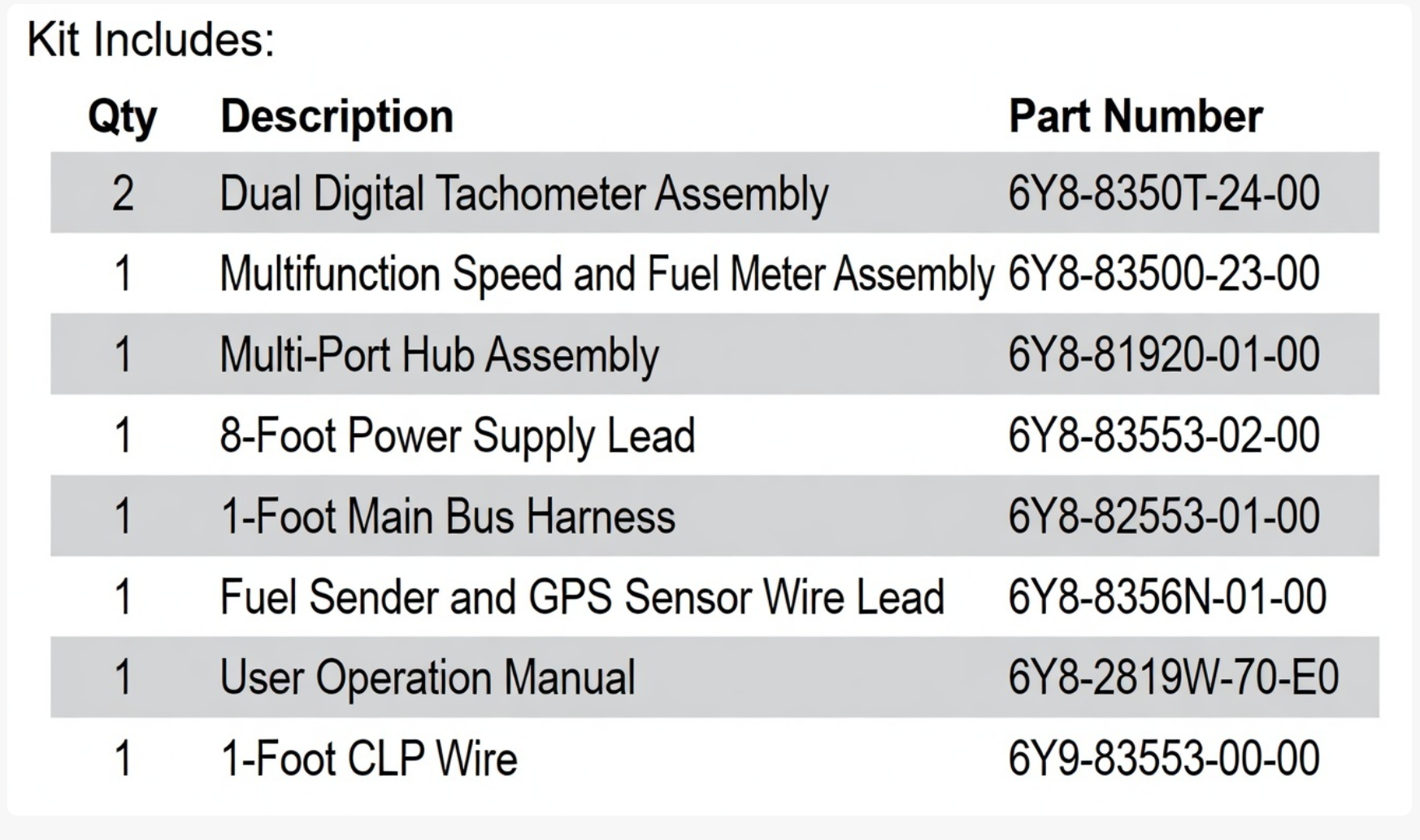 Kit Includes:

| Qty | Description | Part Number |
|---|---|---|
| 2 | Dual Digital Tachometer Assembly | 6Y8-8350T-24-00 |
| 1 | Multifunction Speed and Fuel Meter Assembly | 6Y8-83500-23-00 |
| 1 | Multi-Port Hub Assembly | 6Y8-81920-01-00 |
| 1 | 8-Foot Power Supply Lead | 6Y8-83553-02-00 |
| 1 | 1-Foot Main Bus Harness | 6Y8-82553-01-00 |
| 1 | Fuel Sender and GPS Sensor Wire Lead | 6Y8-8356N-01-00 |
| 1 | User Operation Manual | 6Y8-2819W-70-E0 |
| 1 | 1-Foot CLP Wire | 6Y9-83553-00-00 |